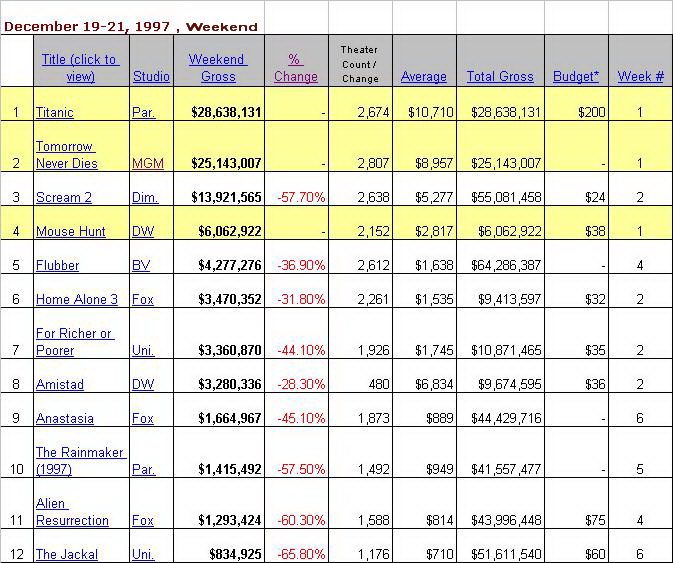 December 19-21, 1997 , Weekend

| | Title (click to view) | Studio | Weekend Gross | % Change | Theater Count / Change | Average | Total Gross | Budget* | Week # |
|---|---|---|---|---|---|---|---|---|---|
| 1 | Titanic | Par. | $28,638,131 | - | 2,674 | $10,710 | $28,638,131 | $200 | 1 |
| 2 | Tomorrow Never Dies | MGM | $25,143,007 | - | 2,807 | $8,957 | $25,143,007 | - | 1 |
| 3 | Scream 2 | Dim. | $13,921,565 | -57.70% | 2,638 | $5,277 | $55,081,458 | $24 | 2 |
| 4 | Mouse Hunt | DW | $6,062,922 | - | 2,152 | $2,817 | $6,062,922 | $38 | 1 |
| 5 | Flubber | BV | $4,277,276 | -36.90% | 2,612 | $1,638 | $64,286,387 | - | 4 |
| 6 | Home Alone 3 | Fox | $3,470,352 | -31.80% | 2,261 | $1,535 | $9,413,597 | $32 | 2 |
| 7 | For Richer or Poorer | Uni. | $3,360,870 | -44.10% | 1,926 | $1,745 | $10,871,465 | $35 | 2 |
| 8 | Amistad | DW | $3,280,336 | -28.30% | 480 | $6,834 | $9,674,595 | $36 | 2 |
| 9 | Anastasia | Fox | $1,664,967 | -45.10% | 1,873 | $889 | $44,429,716 | - | 6 |
| 10 | The Rainmaker (1997) | Par. | $1,415,492 | -57.50% | 1,492 | $949 | $41,557,477 | - | 5 |
| 11 | Alien Resurrection | Fox | $1,293,424 | -60.30% | 1,588 | $814 | $43,996,448 | $75 | 4 |
| 12 | The Jackal | Uni. | $834,925 | -65.80% | 1,176 | $710 | $51,611,540 | $60 | 6 |